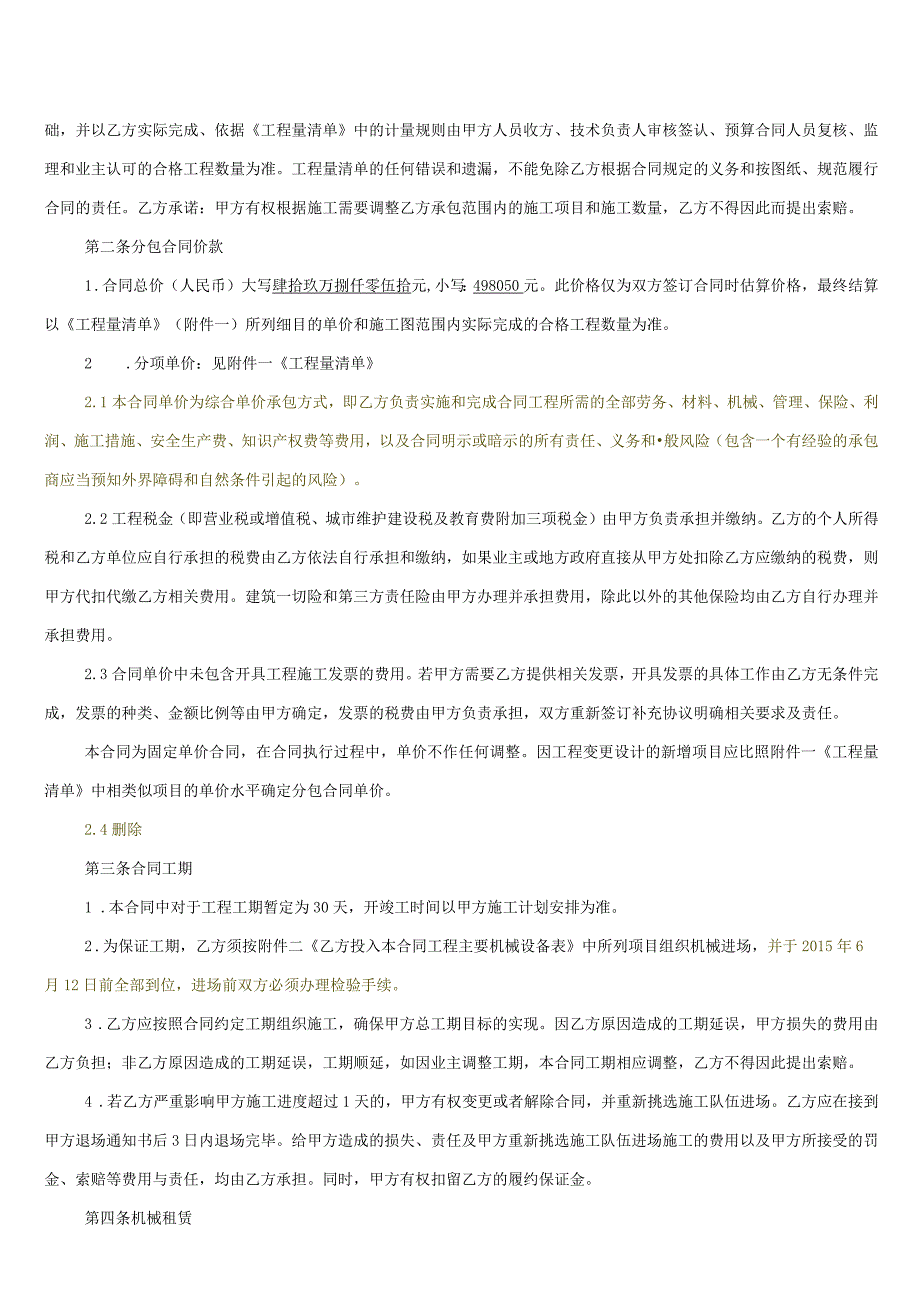 础，并以乙方实际完成、依据《工程量清单》中的计量规则由甲方人员收方、技术负责人审核签认、预算合同人员复核、监理和业主认可的合格工程数量为准。工程量清单的任何错误和遗漏，不能免除乙方根据合同规定的义务和按图纸、规范履行合同的责任。乙方承诺：甲方有权根据施工需要调整乙方承包范围内的施工项目和施工数量，乙方不得因此而提出索赔。

第二条分包合同价款

1.合同总价（人民币）大写肆拾玖万捌仟零伍拾元,小写:498050元。此价格仅为双方签订合同时估算价格，最终结算以《工程量清单》（附件一）所列细目的单价和施工图范围内实际完成的合格工程数量为准。

2　.分项单价：见附件一《工程量清单》

2.1本合同单价为综合单价承包方式，即乙方负责实施和完成合同工程所需的全部劳务、材料、机械、管理、保险、利润、施工措施、安全生产费、知识产权费等费用，以及合同明示或暗示的所有责任、义务和•般风险（包含一个有经验的承包商应当预知外界障碍和自然条件引起的风险）。

2.2工程税金（即营业税或增值税、城市维护建设税及教育费附加三项税金）由甲方负责承担并缴纳。乙方的个人所得税和乙方单位应自行承担的税费由乙方依法自行承担和缴纳，如果业主或地方政府直接从甲方处扣除乙方应缴纳的税费，则甲方代扣代缴乙方相关费用。建筑一切险和第三方责任险由甲方办理并承担费用，除此以外的其他保险均由乙方自行办理并承担费用。

2.3合同单价中未包含开具工程施工发票的费用。若甲方需要乙方提供相关发票，开具发票的具体工作由乙方无条件完成，发票的种类、金额比例等由甲方确定，发票的税费由甲方负责承担，双方重新签订补充协议明确相关要求及责任。

本合同为固定单价合同，在合同执行过程中，单价不作任何调整。因工程变更设计的新增项目应比照附件一《工程量清单》中相类似项目的单价水平确定分包合同单价。

2.4删除

第三条合同工期

1.本合同中对于工程工期暂定为30天，开竣工时间以甲方施工计划安排为准。

2.为保证工期，乙方须按附件二《乙方投入本合同工程主要机械设备表》中所列项目组织机械进场，并于2015年6月12日前全部到位，进场前双方必须办理检验手续。

3.乙方应按照合同约定工期组织施工，确保甲方总工期目标的实现。因乙方原因造成的工期延误，甲方损失的费用由乙方负担；非乙方原因造成的工期延误，工期顺延，如因业主调整工期，本合同工期相应调整，乙方不得因此提出索赔。

4.若乙方严重影响甲方施工进度超过1天的，甲方有权变更或者解除合同，并重新挑选施工队伍进场。乙方应在接到甲方退场通知书后3日内退场完毕。给甲方造成的损失、责任及甲方重新挑选施工队伍进场施工的费用以及甲方所接受的罚金、索赔等费用与责任，均由乙方承担。同时，甲方有权扣留乙方的履约保证金。

第四条机械租赁